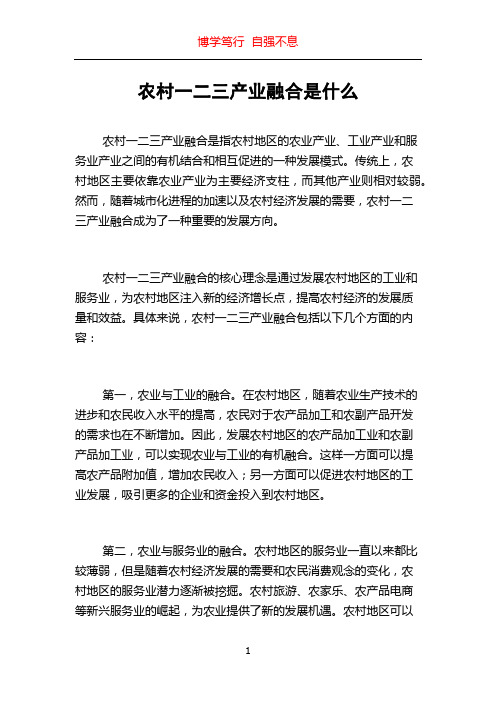 博学笃行 自强不息

农村一二三产业融合是什么

农村一二三产业融合是指农村地区的农业产业、工业产业和服务业产业之间的有机结合和相互促进的一种发展模式。传统上，农村地区主要依靠农业产业为主要经济支柱，而其他产业则相对较弱。然而，随着城市化进程的加速以及农村经济发展的需要，农村一二三产业融合成为了一种重要的发展方向。

农村一二三产业融合的核心理念是通过发展农村地区的工业和服务业，为农村地区注入新的经济增长点，提高农村经济的发展质量和效益。具体来说，农村一二三产业融合包括以下几个方面的内容：

第一，农业与工业的融合。在农村地区，随着农业生产技术的进步和农民收入水平的提高，农民对于农产品加工和农副产品开发的需求也在不断增加。因此，发展农村地区的农产品加工业和农副产品加工业，可以实现农业与工业的有机融合。这样一方面可以提高农产品附加值，增加农民收入；另一方面可以促进农村地区的工业发展，吸引更多的企业和资金投入到农村地区。

第二，农业与服务业的融合。农村地区的服务业一直以来都比较薄弱，但是随着农村经济发展的需要和农民消费观念的变化，农村地区的服务业潜力逐渐被挖掘。农村旅游、农家乐、农产品电商等新兴服务业的崛起，为农业提供了新的发展机遇。农村地区可以

1